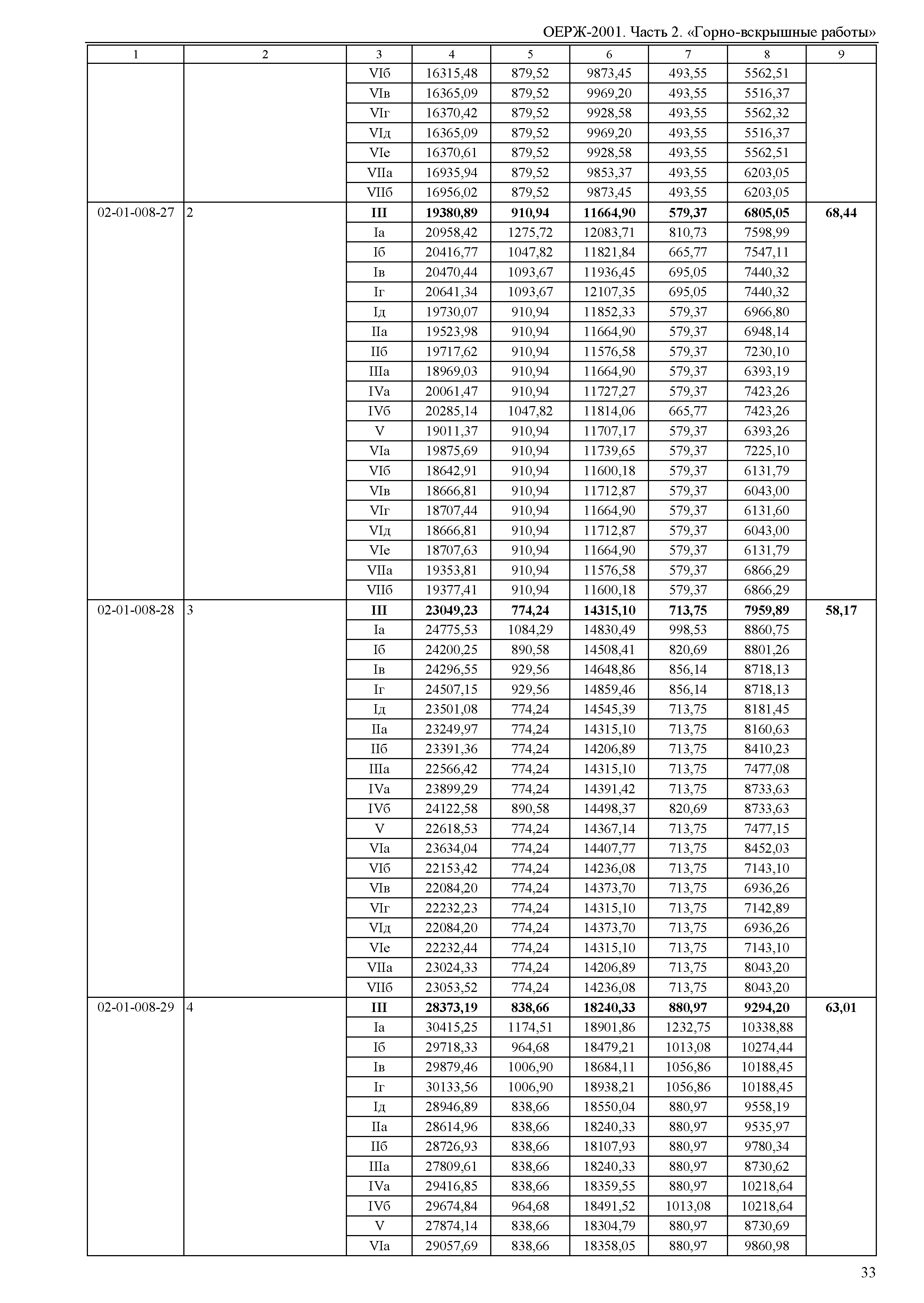 ОЕРЖ-2001. Часть 2. «Горно-вскрышные работы»

| 1 | 2 | 3 | 4 | 5 | 6 | 7 | 8 | 9 |
|---|---|---|---|---|---|---|---|---|
| | | VIб | 16315,48 | 879,52 | 9873,45 | 493,55 | 5562,51 | |
| | | VIв | 16365,09 | 879,52 | 9969,20 | 493,55 | 5516,37 | |
| | | VIг | 16370,42 | 879,52 | 9928,58 | 493,55 | 5562,32 | |
| | | VIд | 16365,09 | 879,52 | 9969,20 | 493,55 | 5516,37 | |
| | | VIе | 16370,61 | 879,52 | 9928,58 | 493,55 | 5562,51 | |
| | | VIIа | 16935,94 | 879,52 | 9853,37 | 493,55 | 6203,05 | |
| | | VIIб | 16956,02 | 879,52 | 9873,45 | 493,55 | 6203,05 | |
| 02-01-008-27 | 2 | **III** | **19380,89** | **910,94** | **11664,90** | **579,37** | **6805,05** | **68,44** |
| | | Iа | 20958,42 | 1275,72 | 12083,71 | 810,73 | 7598,99 | |
| | | Iб | 20416,77 | 1047,82 | 11821,84 | 665,77 | 7547,11 | |
| | | Iв | 20470,44 | 1093,67 | 11936,45 | 695,05 | 7440,32 | |
| | | Iг | 20641,34 | 1093,67 | 12107,35 | 695,05 | 7440,32 | |
| | | Iд | 19730,07 | 910,94 | 11852,33 | 579,37 | 6966,80 | |
| | | IIа | 19523,98 | 910,94 | 11664,90 | 579,37 | 6948,14 | |
| | | IIб | 19717,62 | 910,94 | 11576,58 | 579,37 | 7230,10 | |
| | | IIIа | 18969,03 | 910,94 | 11664,90 | 579,37 | 6393,19 | |
| | | IVа | 20061,47 | 910,94 | 11727,27 | 579,37 | 7423,26 | |
| | | IVб | 20285,14 | 1047,82 | 11814,06 | 665,77 | 7423,26 | |
| | | V | 19011,37 | 910,94 | 11707,17 | 579,37 | 6393,26 | |
| | | VIа | 19875,69 | 910,94 | 11739,65 | 579,37 | 7225,10 | |
| | | VIб | 18642,91 | 910,94 | 11600,18 | 579,37 | 6131,79 | |
| | | VIв | 18666,81 | 910,94 | 11712,87 | 579,37 | 6043,00 | |
| | | VIг | 18707,44 | 910,94 | 11664,90 | 579,37 | 6131,60 | |
| | | VIд | 18666,81 | 910,94 | 11712,87 | 579,37 | 6043,00 | |
| | | VIе | 18707,63 | 910,94 | 11664,90 | 579,37 | 6131,79 | |
| | | VIIа | 19353,81 | 910,94 | 11576,58 | 579,37 | 6866,29 | |
| | | VIIб | 19377,41 | 910,94 | 11600,18 | 579,37 | 6866,29 | |
| 02-01-008-28 | 3 | **III** | **23049,23** | **774,24** | **14315,10** | **713,75** | **7959,89** | **58,17** |
| | | Iа | 24775,53 | 1084,29 | 14830,49 | 998,53 | 8860,75 | |
| | | Iб | 24200,25 | 890,58 | 14508,41 | 820,69 | 8801,26 | |
| | | Iв | 24296,55 | 929,56 | 14648,86 | 856,14 | 8718,13 | |
| | | Iг | 24507,15 | 929,56 | 14859,46 | 856,14 | 8718,13 | |
| | | Iд | 23501,08 | 774,24 | 14545,39 | 713,75 | 8181,45 | |
| | | IIа | 23249,97 | 774,24 | 14315,10 | 713,75 | 8160,63 | |
| | | IIб | 23391,36 | 774,24 | 14206,89 | 713,75 | 8410,23 | |
| | | IIIа | 22566,42 | 774,24 | 14315,10 | 713,75 | 7477,08 | |
| | | IVа | 23899,29 | 774,24 | 14391,42 | 713,75 | 8733,63 | |
| | | IVб | 24122,58 | 890,58 | 14498,37 | 820,69 | 8733,63 | |
| | | V | 22618,53 | 774,24 | 14367,14 | 713,75 | 7477,15 | |
| | | VIа | 23634,04 | 774,24 | 14407,77 | 713,75 | 8452,03 | |
| | | VIб | 22153,42 | 774,24 | 14236,08 | 713,75 | 7143,10 | |
| | | VIв | 22084,20 | 774,24 | 14373,70 | 713,75 | 6936,26 | |
| | | VIг | 22232,23 | 774,24 | 14315,10 | 713,75 | 7142,89 | |
| | | VIд | 22084,20 | 774,24 | 14373,70 | 713,75 | 6936,26 | |
| | | VIе | 22232,44 | 774,24 | 14315,10 | 713,75 | 7143,10 | |
| | | VIIа | 23024,33 | 774,24 | 14206,89 | 713,75 | 8043,20 | |
| | | VIIб | 23053,52 | 774,24 | 14236,08 | 713,75 | 8043,20 | |
| 02-01-008-29 | 4 | **III** | **28373,19** | **838,66** | **18240,33** | **880,97** | **9294,20** | **63,01** |
| | | Iа | 30415,25 | 1174,51 | 18901,86 | 1232,75 | 10338,88 | |
| | | Iб | 29718,33 | 964,68 | 18479,21 | 1013,08 | 10274,44 | |
| | | Iв | 29879,46 | 1006,90 | 18684,11 | 1056,86 | 10188,45 | |
| | | Iг | 30133,56 | 1006,90 | 18938,21 | 1056,86 | 10188,45 | |
| | | Iд | 28946,89 | 838,66 | 18550,04 | 880,97 | 9558,19 | |
| | | IIа | 28614,96 | 838,66 | 18240,33 | 880,97 | 9535,97 | |
| | | IIб | 28726,93 | 838,66 | 18107,93 | 880,97 | 9780,34 | |
| | | IIIа | 27809,61 | 838,66 | 18240,33 | 880,97 | 8730,62 | |
| | | IVа | 29416,85 | 838,66 | 18359,55 | 880,97 | 10218,64 | |
| | | IVб | 29674,84 | 964,68 | 18491,52 | 1013,08 | 10218,64 | |
| | | V | 27874,14 | 838,66 | 18304,79 | 880,97 | 8730,69 | |
| | | VIа | 29057,69 | 838,66 | 18358,05 | 880,97 | 9860,98 | |

33